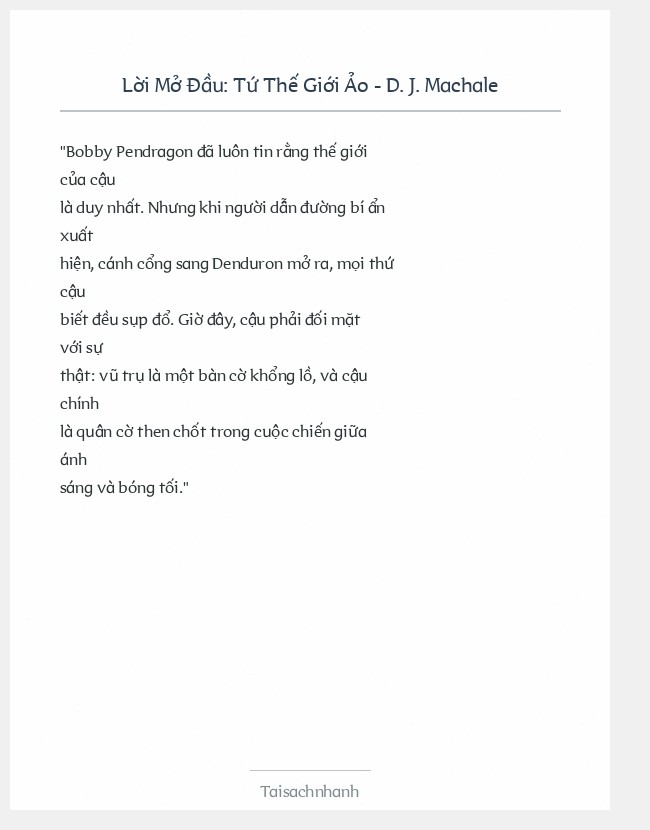 Lời Mở Đầu: Tứ Thế Giới Ảo - D. J. Machale

"Bobby Pendragon đã luôn tin rằng thế giới của cậu là duy nhất. Nhưng khi người dẫn đường bí ẩn xuất hiện, cánh cổng sang Denduron mở ra, mọi thứ cậu biết đều sụp đổ. Giờ đây, cậu phải đối mặt với sự thật: vũ trụ là một bàn cờ khổng lồ, và cậu chính là quân cờ then chốt trong cuộc chiến giữa ánh sáng và bóng tối."

Taisachnhanh